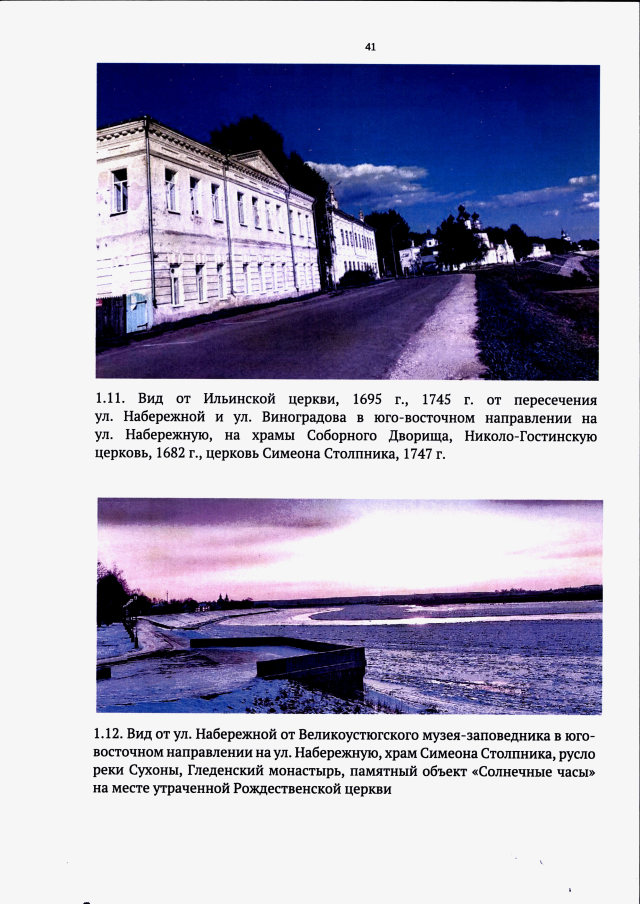 41

1.11. Вид от Ильинской церкви, 1695 г., 1745 г. от пересечения ул. Набережной и ул. Виноградова в юго-восточном направлении на ул. Набережную, на храмы Соборного Дворища, Николо-Гостинскую церковь, 1682 г., церковь Симеона Столпника, 1747 г.

1.12. Вид от ул. Набережной от Великоустюгского музея-заповедника в юго-восточном направлении на ул. Набережную, храм Симеона Столпника, русло реки Сухоны, Гледенский монастырь, памятный объект «Солнечные часы» на месте утраченной Рождественской церкви